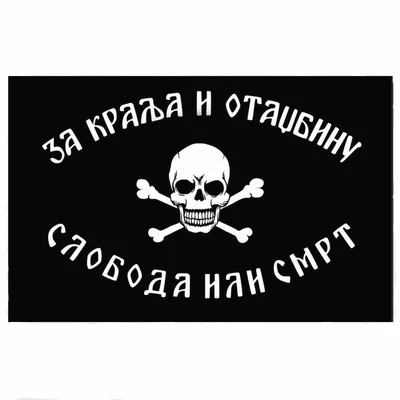 ЗА КРАЉА И ОТАЏБИНУ

СЛОБОДА ИЛИ СМРТ